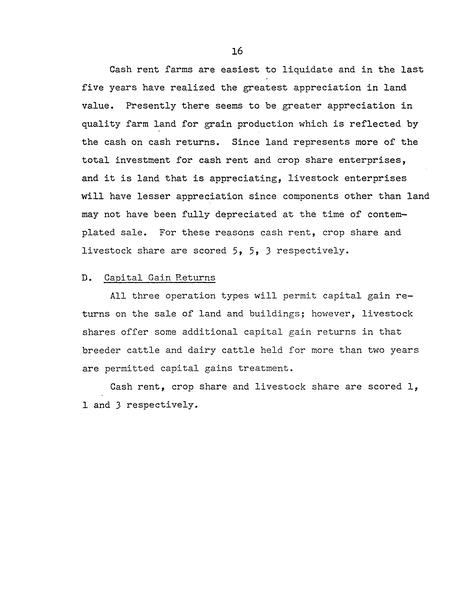 16

Cash rent farms are easiest to liquidate and in the last five years have realized the greatest appreciation in land value. Presently there seems to be greater appreciation in quality farm land for grain production which is reflected by the cash on cash returns. Since land represents more of the total investment for cash rent and crop share enterprises, and it is land that is appreciating, livestock enterprises will have lesser appreciation since components other than land may not have been fully depreciated at the time of contemplated sale. For these reasons cash rent, crop share and livestock share are scored 5, 5, 3 respectively.

D. Capital Gain Returns

All three operation types will permit capital gain returns on the sale of land and buildings; however, livestock shares offer some additional capital gain returns in that breeder cattle and dairy cattle held for more than two years are permitted capital gains treatment.

Cash rent, crop share and livestock share are scored 1, 1 and 3 respectively.